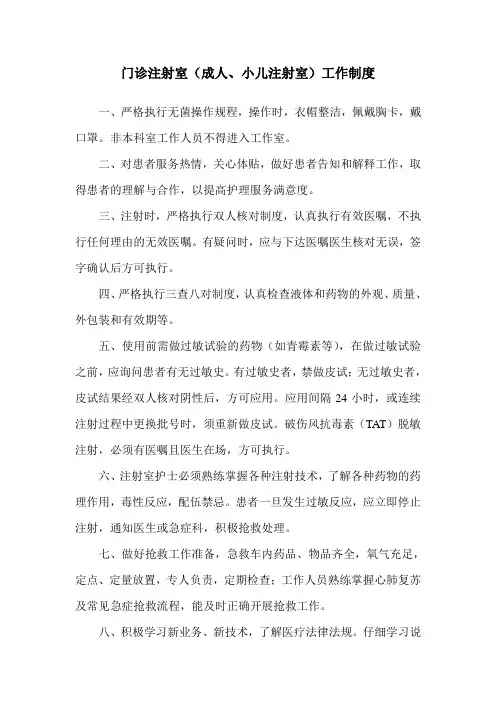 门诊注射室（成人、小儿注射室）工作制度

一、严格执行无菌操作规程，操作时，衣帽整洁，佩戴胸卡，戴口罩。非本科室工作人员不得进入工作室。

二、对患者服务热情，关心体贴，做好患者告知和解释工作，取得患者的理解与合作，以提高护理服务满意度。

三、注射时，严格执行双人核对制度，认真执行有效医嘱，不执行任何理由的无效医嘱。有疑问时，应与下达医嘱医生核对无误，签字确认后方可执行。

四、严格执行三查八对制度，认真检查液体和药物的外观、质量、外包装和有效期等。

五、使用前需做过敏试验的药物（如青霉素等），在做过敏试验之前，应询问患者有无过敏史。有过敏史者，禁做皮试；无过敏史者，皮试结果经双人核对阴性后，方可应用。应用间隔 24 小时，或连续注射过程中更换批号时，须重新做皮试。破伤风抗毒素（TAT）脱敏注射，必须有医嘱且医生在场，方可执行。

六、注射室护士必须熟练掌握各种注射技术，了解各种药物的药理作用，毒性反应，配伍禁忌。患者一旦发生过敏反应，应立即停止注射，通知医生或急症科，积极抢救处理。

七、做好抢救工作准备，急救车内药品、物品齐全，氧气充足，定点、定量放置，专人负责，定期检查；工作人员熟练掌握心肺复苏及常见急症抢救流程，能及时正确开展抢救工作。

八、积极学习新业务、新技术，了解医疗法律法规。仔细学习说